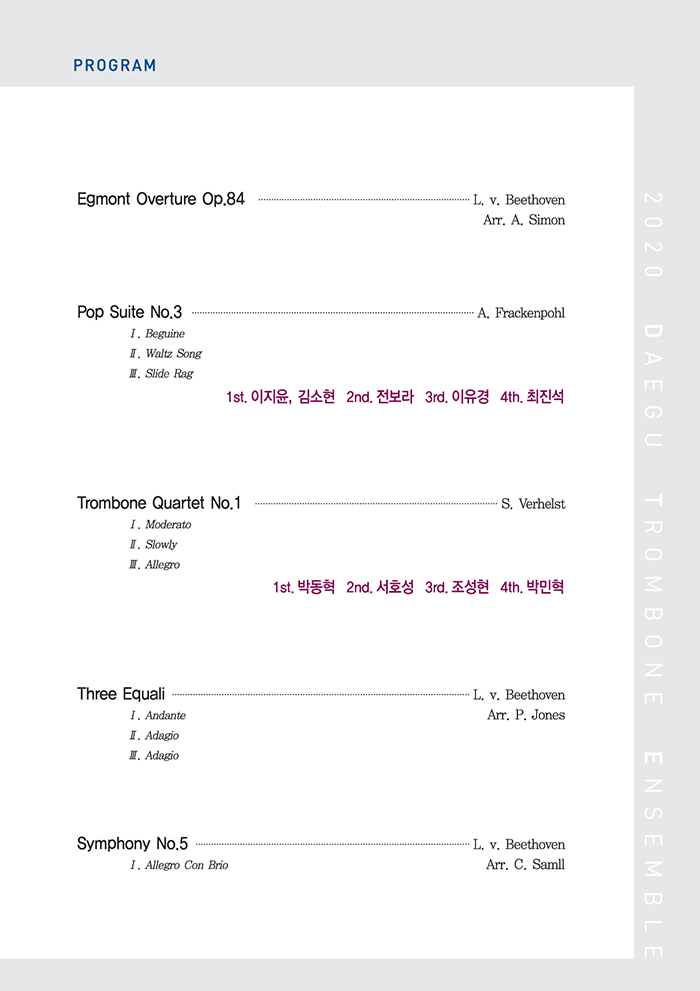 PROGRAM

Egmont Overture Op.84 L. v. Beethoven
Arr. A. Simon

Pop Suite No.3 A. Frackenpohl
Ⅰ. Beguine
Ⅱ. Waltz Song
Ⅲ. Slide Rag
1st. 이지윤, 김소현 2nd. 전보라 3rd. 이유경 4th. 최진석

Trombone Quartet No.1 S. Verhelst
Ⅰ. Moderato
Ⅱ. Slowly
Ⅲ. Allegro
1st. 박동혁 2nd. 서호성 3rd. 조성현 4th. 박민혁

Three Equali L. v. Beethoven
Arr. P. Jones
Ⅰ. Andante
Ⅱ. Adagio
Ⅲ. Adagio

Symphony No.5 L. v. Beethoven
Arr. C. Samll
Ⅰ. Allegro Con Brio

2020 DAEGU TROMBONE ENSEMBLE